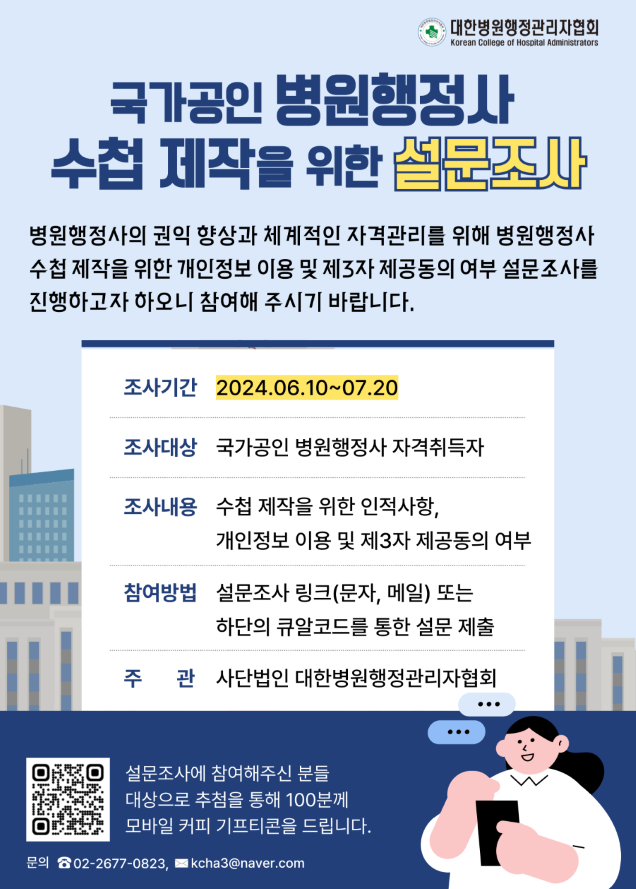 대한병원행정관리자협회
Korean College of Hospital Administrators

국가공인 병원행정사
수첩 제작을 위한 설문조사

병원행정사의 권익 향상과 체계적인 자격관리를 위해 병원행정사 수첩 제작을 위한 개인정보 이용 및 제3자 제공동의 여부 설문조사를 진행하고자 하오니 참여해 주시기 바랍니다.

조사기간 2024.06.10~07.20

조사대상 국가공인 병원행정사 자격취득자

조사내용 수첩 제작을 위한 인적사항,
개인정보 이용 및 제3자 제공동의 여부

참여방법 설문조사 링크(문자, 메일) 또는
하단의 큐알코드를 통한 설문 제출

주 관 사단법인 대한병원행정관리자협회

설문조사에 참여해주신 분들
대상으로 추첨을 통해 100분께
모바일 커피 기프티콘을 드립니다.

문의 02-2677-0823, kcha3@naver.com